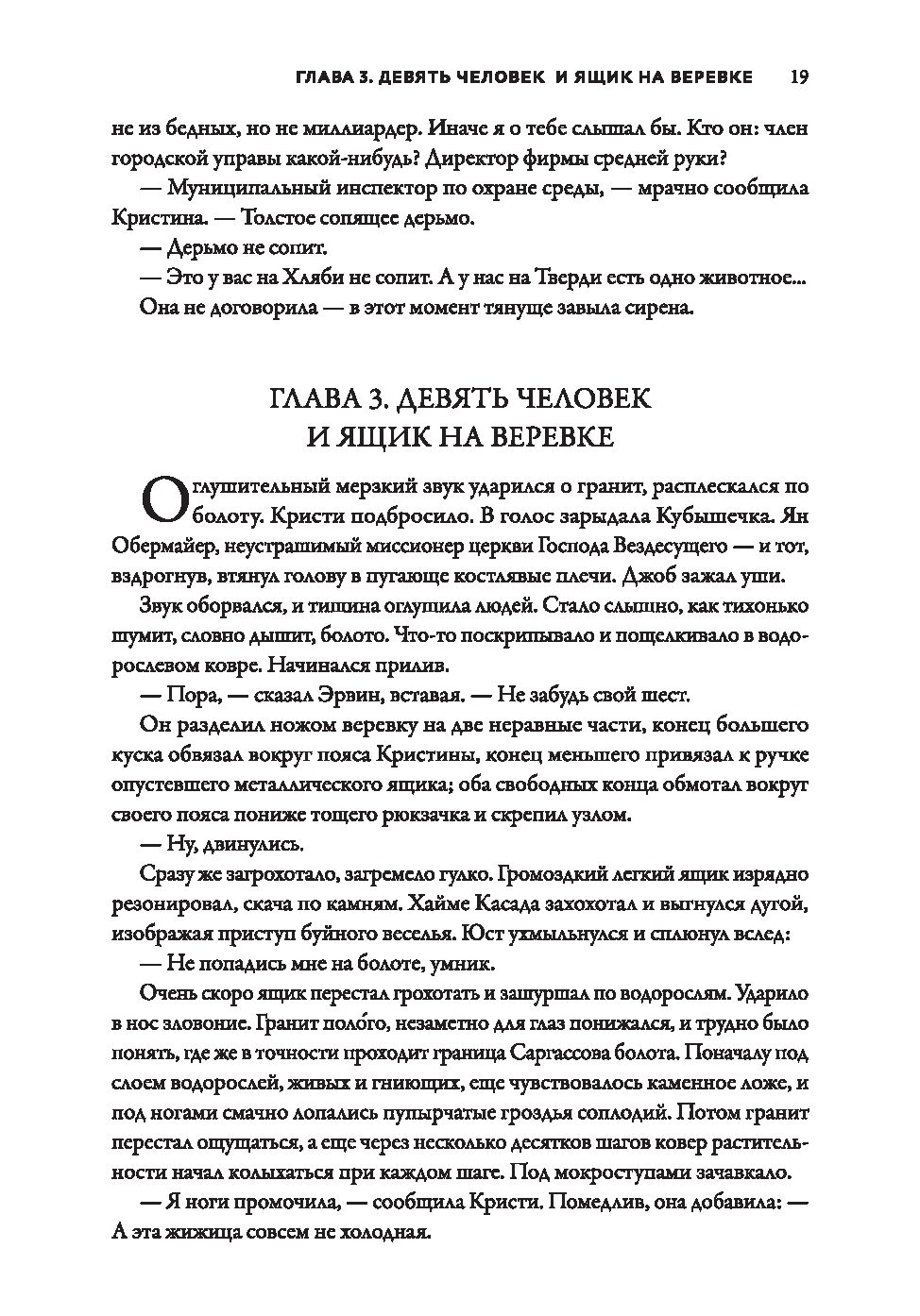 ГЛАВА 3. ДЕВЯТЬ ЧЕЛОВЕК И ЯЩИК НА ВЕРЕВКЕ 19

не из бедных, но не миллиардер. Иначе я о тебе слышал бы. Кто он: член городской управы какой-нибудь? Директор фирмы средней руки?

— Муниципальный инспектор по охране среды, — мрачно сообщила Кристина. — Толстое сопящее дерьмо.

— Дерьмо не сопит.

— Это у вас на Хляби не сопит. А у нас на Тверди есть одно животное...

Она не договорила — в этот момент тянуще завыла сирена.

ГЛАВА 3. ДЕВЯТЬ ЧЕЛОВЕК И ЯЩИК НА ВЕРЕВКЕ

Оглушительный мерзкий звук ударился о гранит, расплескался по болоту. Кристи подбросило. В голос зарыдала Кубышечка. Ян Обермайер, неустрашимый миссионер церкви Господа Вездесущего — и тот, вздрогнув, втянул голову в пугающе костлявые плечи. Джоб зажал уши.

Звук оборвался, и тишина оглушила людей. Стало слышно, как тихонько шумит, словно дышит, болото. Что-то поскрипывало и пощелкивало в водорослевом ковре. Начинался прилив.

— Пора, — сказал Эрвин, вставая. — Не забудь свой шест.

Он разделил ножом веревку на две неравные части, конец большего куска обвязал вокруг пояса Кристины, конец меньшего привязал к ручке опустевшего металлического ящика; оба свободных конца обмотал вокруг своего пояса пониже тощего рюкзачка и скрепил узлом.

— Ну, двинулись.

Сразу же загрохотало, загремело гулко. Громоздкий легкий ящик изрядно резонировал, скача по камням. Хайме Касада захохотал и выгнулся дугой, изображая приступ буйного веселья. Юст ухмыльнулся и сплюнул вслед:

— Не попадись мне на болоте, умник.

Очень скоро ящик перестал грохотать и зашуршал по водорослям. Ударило в нос зловоние. Гранит поло́го, незаметно для глаз понижался, и трудно было понять, где же в точности проходит граница Саргассова болота. Поначалу под слоем водорослей, живых и гниющих, еще чувствовалось каменное ложе, и под ногами смачно лопались пупырчатые гроздья соплодий. Потом гранит перестал ощущаться, а еще через несколько десятков шагов ковер растительности начал колыхаться при каждом шаге. Под мокроступами зачавкало.

— Я ноги промочила, — сообщила Кристи. Помедлив, она добавила: — А эта жижица совсем не холодная.